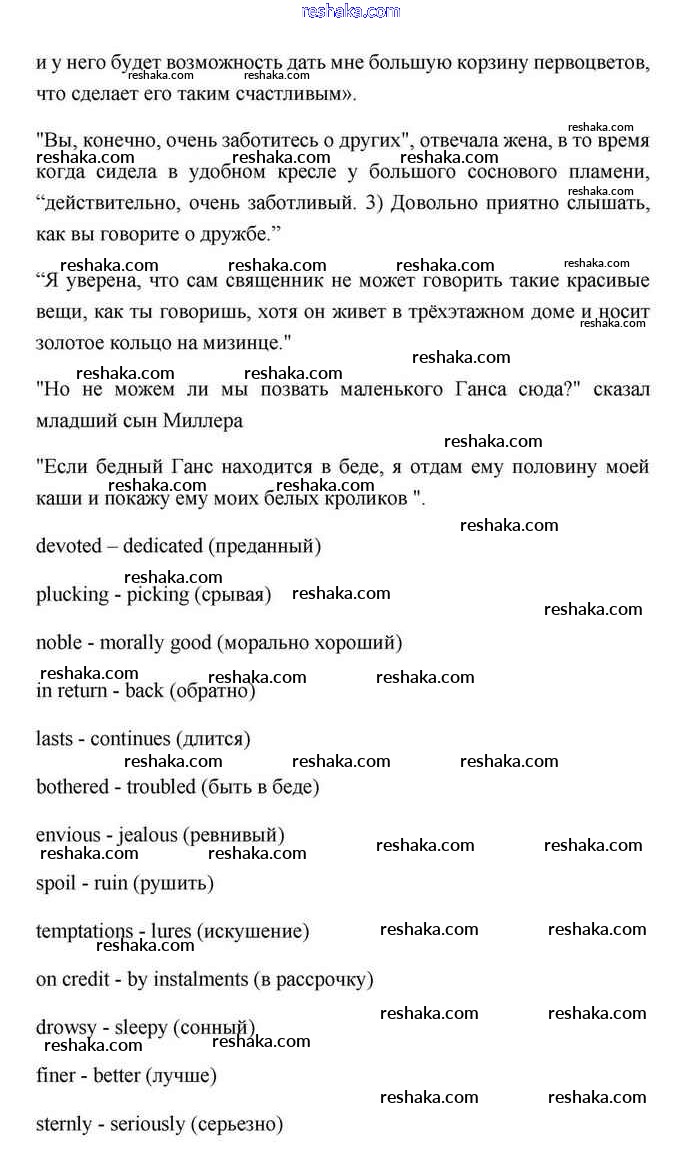 reshaka.com

и у него будет возможность дать мне большую корзину первоцветов, что сделает его таким счастливым».

"Вы, конечно, очень заботитесь о других", отвечала жена, в то время когда сидела в удобном кресле у большого соснового пламени, “действительно, очень заботливый. 3) Довольно приятно слышать, как вы говорите о дружбе.”

“Я уверена, что сам священник не может говорить такие красивые вещи, как ты говоришь, хотя он живет в трёхэтажном доме и носит золотое кольцо на мизинце."

"Но не можем ли мы позвать маленького Ганса сюда?" сказал младший сын Миллера

"Если бедный Ганс находится в беде, я отдам ему половину моей каши и покажу ему моих белых кроликов ".

devoted – dedicated (преданный)

plucking - picking (срывая)

noble - morally good (морально хороший)

in return - back (обратно)

lasts - continues (длится)

bothered - troubled (быть в беде)

envious - jealous (ревнивый)

spoil - ruin (рушить)

temptations - lures (искушение)

on credit - by instalments (в рассрочку)

drowsy - sleepy (сонный)

finer - better (лучше)

sternly - seriously (серьезно)